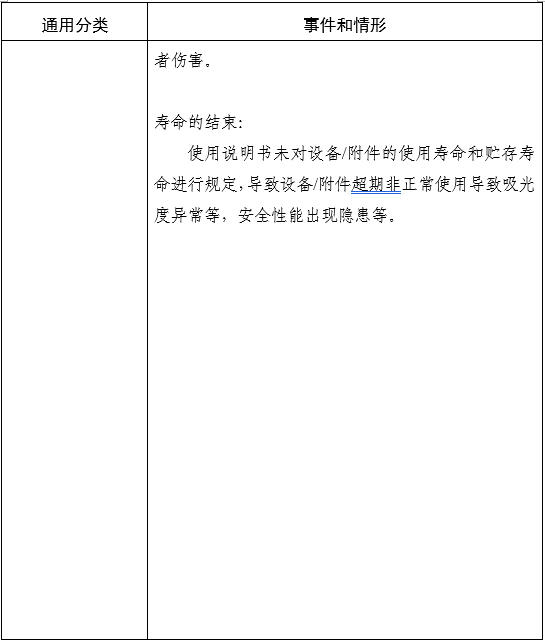 | 通用分类 | 事件和情形 |
|---|---|
| | 者伤害。<br><br>寿命的结束:<br>使用说明书未对设备/附件的使用寿命和贮存寿命进行规定,导致设备/附件超期非正常使用导致吸光度异常等，安全性能出现隐患等。 |